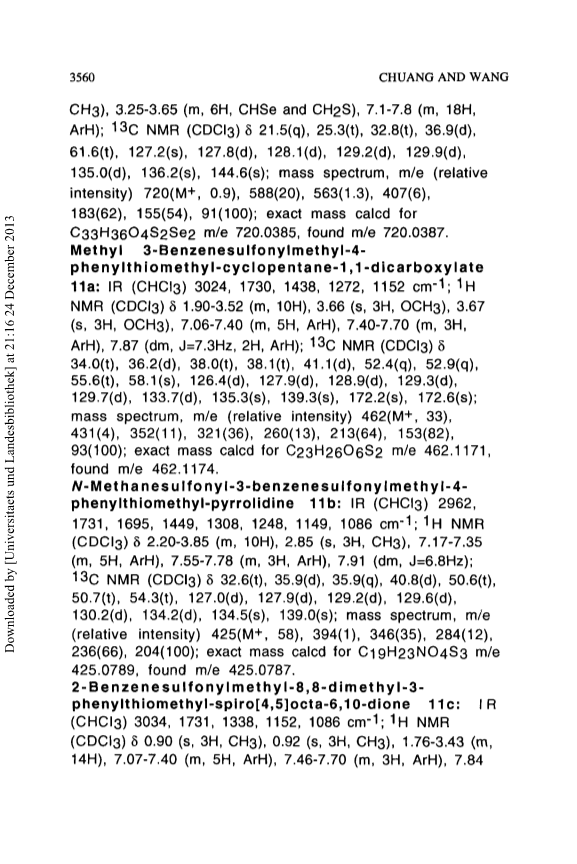 3560 CHUANG AND WANG

Downloaded by [Universitaets und Landesbibliothek] at 21:16 24 December 2013

$CH_3$), 3.25-3.65 (m, 6H, CHSe and $CH_2S$), 7.1-7.8 (m, 18H, ArH); $^{13}C$ NMR ($CDCl_3$) δ 21.5(q), 25.3(t), 32.8(t), 36.9(d), 61.6(t), 127.2(s), 127.8(d), 128.1(d), 129.2(d), 129.9(d), 135.0(d), 136.2(s), 144.6(s); mass spectrum, m/e (relative intensity) 720($M^+$, 0.9), 588(20), 563(1.3), 407(6), 183(62), 155(54), 91(100); exact mass calcd for $C_{33}H_{36}O_4S_2Se_2$ m/e 720.0385, found m/e 720.0387.

Methyl 3-Benzenesulfonylmethyl-4-phenylthiomethyl-cyclopentane-1,1-dicarboxylate 11a: IR ($CHCl_3$) 3024, 1730, 1438, 1272, 1152 $cm^{-1}$; $^1H$ NMR ($CDCl_3$) δ 1.90-3.52 (m, 10H), 3.66 (s, 3H, $OCH_3$), 3.67 (s, 3H, $OCH_3$), 7.06-7.40 (m, 5H, ArH), 7.40-7.70 (m, 3H, ArH), 7.87 (dm, J=7.3Hz, 2H, ArH); $^{13}C$ NMR ($CDCl_3$) δ 34.0(t), 36.2(d), 38.0(t), 38.1(t), 41.1(d), 52.4(q), 52.9(q), 55.6(t), 58.1(s), 126.4(d), 127.9(d), 128.9(d), 129.3(d), 129.7(d), 133.7(d), 135.3(s), 139.3(s), 172.2(s), 172.6(s); mass spectrum, m/e (relative intensity) 462($M^+$, 33), 431(4), 352(11), 321(36), 260(13), 213(64), 153(82), 93(100); exact mass calcd for $C_{23}H_{26}O_6S_2$ m/e 462.1171, found m/e 462.1174.

N-Methanesulfonyl-3-benzenesulfonylmethyl-4-phenylthiomethyl-pyrrolidine 11b: IR ($CHCl_3$) 2962, 1731, 1695, 1449, 1308, 1248, 1149, 1086 $cm^{-1}$; $^1H$ NMR ($CDCl_3$) δ 2.20-3.85 (m, 10H), 2.85 (s, 3H, $CH_3$), 7.17-7.35 (m, 5H, ArH), 7.55-7.78 (m, 3H, ArH), 7.91 (dm, J=6.8Hz); $^{13}C$ NMR ($CDCl_3$) δ 32.6(t), 35.9(d), 35.9(q), 40.8(d), 50.6(t), 50.7(t), 54.3(t), 127.0(d), 127.9(d), 129.2(d), 129.6(d), 130.2(d), 134.2(d), 134.5(s), 139.0(s); mass spectrum, m/e (relative intensity) 425($M^+$, 58), 394(1), 346(35), 284(12), 236(66), 204(100); exact mass calcd for $C_{19}H_{23}NO_4S_3$ m/e 425.0789, found m/e 425.0787.

2-Benzenesulfonylmethyl-8,8-dimethyl-3-phenylthiomethyl-spiro[4,5]octa-6,10-dione 11c: IR ($CHCl_3$) 3034, 1731, 1338, 1152, 1086 $cm^{-1}$; $^1H$ NMR ($CDCl_3$) δ 0.90 (s, 3H, $CH_3$), 0.92 (s, 3H, $CH_3$), 1.76-3.43 (m, 14H), 7.07-7.40 (m, 5H, ArH), 7.46-7.70 (m, 3H, ArH), 7.84